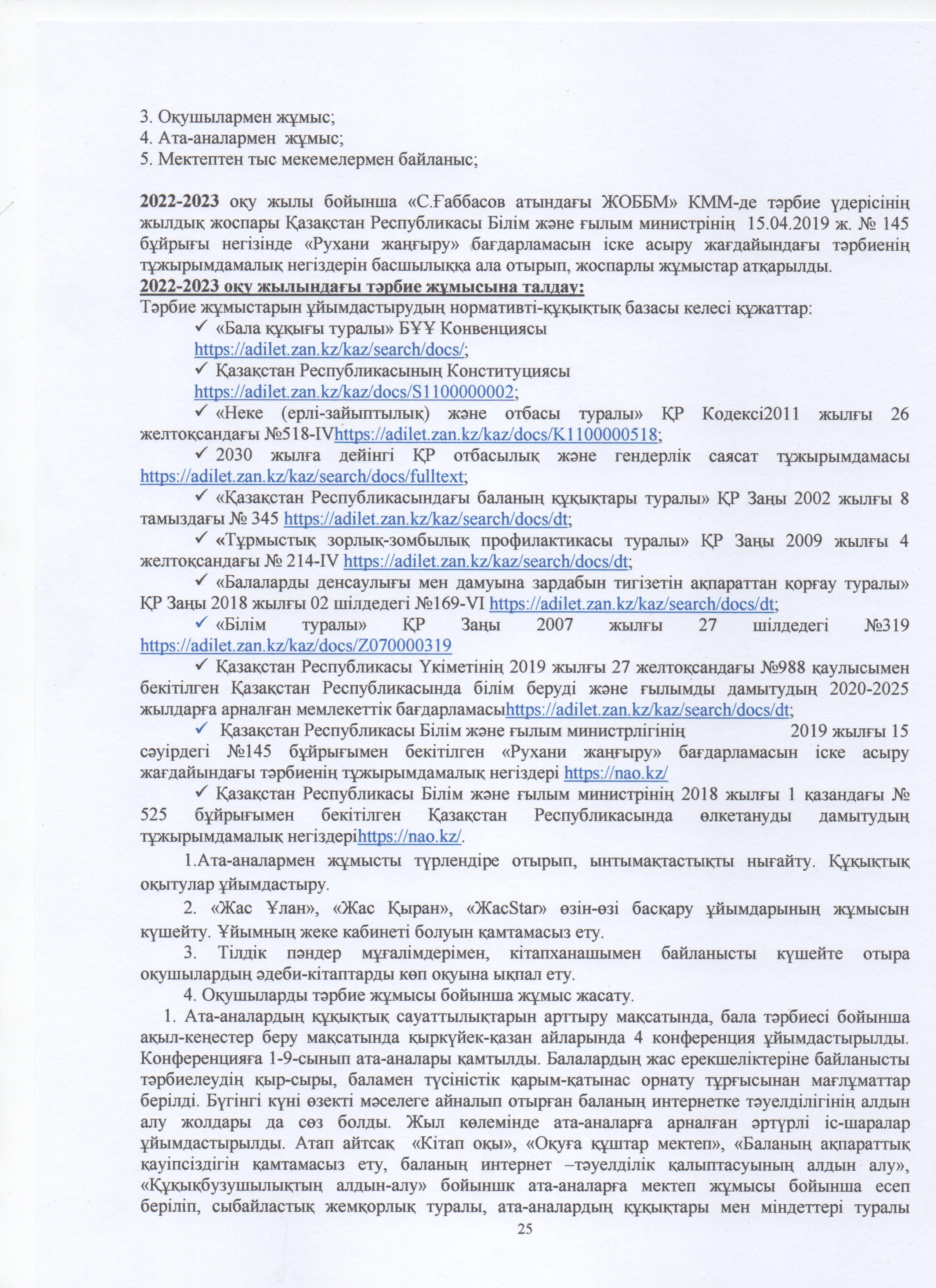 3. Оқушылармен жұмыс;
4. Ата-аналармен жұмыс;
5. Мектептен тыс мекемелермен байланыс;

2022-2023 оқу жылы бойынша «С.Ғаббасов атындағы ЖОББМ» КММ-де тәрбие үдерісінің жылдық жоспары Қазақстан Республикасы Білім және ғылым министрінің 15.04.2019 ж. № 145 бұйрығы негізінде «Рухани жаңғыру» бағдарламасын іске асыру жағдайындағы тәрбиенің тұжырымдамалық негіздерін басшылыққа ала отырып, жоспарлы жұмыстар атқарылды.
2022-2023 оқу жылындағы тәрбие жұмысына талдау:
Тәрбие жұмыстарын ұйымдастырудың нормативті-құқықтық базасы келесі құжаттар:
✓ «Бала құқығы туралы» БҰҰ Конвенциясы https://adilet.zan.kz/kaz/search/docs/;
✓ Қазақстан Республикасының Конституциясы https://adilet.zan.kz/kaz/docs/S1100000002;
✓ «Неке (ерлі-зайыптылық) және отбасы туралы» ҚР Кодексі2011 жылғы 26 желтоқсандағы №518-IVhttps://adilet.zan.kz/kaz/docs/K1100000518;
✓ 2030 жылға дейінгі ҚР отбасылық және гендерлік саясат тұжырымдамасы https://adilet.zan.kz/kaz/search/docs/fulltext;
✓ «Қазақстан Республикасындағы баланың құқықтары туралы» ҚР Заңы 2002 жылғы 8 тамыздағы № 345 https://adilet.zan.kz/kaz/search/docs/dt;
✓ «Тұрмыстық зорлық-зомбылық профилактикасы туралы» ҚР Заңы 2009 жылғы 4 желтоқсандағы № 214-IV https://adilet.zan.kz/kaz/search/docs/dt;
✓ «Балаларды денсаулығы мен дамуына зардабын тигізетін ақпараттан қорғау туралы» ҚР Заңы 2018 жылғы 02 шілдедегі №169-VI https://adilet.zan.kz/kaz/search/docs/dt;
✓ «Білім туралы» ҚР Заңы 2007 жылғы 27 шілдедегі №319 https://adilet.zan.kz/kaz/docs/Z070000319
✓ Қазақстан Республикасы Үкіметінің 2019 жылғы 27 желтоқсандағы №988 қаулысымен бекітілген Қазақстан Республикасында білім беруді және ғылымды дамытудың 2020-2025 жылдарға арналған мемлекеттік бағдарламасыhttps://adilet.zan.kz/kaz/search/docs/dt;
✓ Қазақстан Республикасы Білім және ғылым министрлігінің 2019 жылғы 15 сәуірдегі №145 бұйрығымен бекітілген «Рухани жаңғыру» бағдарламасын іске асыру жағдайындағы тәрбиенің тұжырымдамалық негіздері https://nao.kz/
✓ Қазақстан Республикасы Білім және ғылым министрінің 2018 жылғы 1 қазандағы № 525 бұйрығымен бекітілген Қазақстан Республикасында өлкетануды дамытудың тұжырымдамалық негіздеріhttps://nao.kz/.
1.Ата-аналармен жұмысты түрлендіре отырып, ынтымақтастықты нығайту. Құқықтық оқытулар ұйымдастыру.
2. «Жас Ұлан», «Жас Қыран», «ЖасStar» өзін-өзі басқару ұйымдарының жұмысын күшейту. Ұйымның жеке кабинеті болуын қамтамасыз ету.
3. Тілдік пәндер мұғалімдерімен, кітапханашымен байланысты күшейте отыра оқушылардың әдеби-кітаптарды көп оқуына ықпал ету.
4. Оқушыларды тәрбие жұмысы бойынша жұмыс жасату.
1. Ата-аналардың құқықтық сауаттылықтарын арттыру мақсатында, бала тәрбиесі бойынша ақыл-кеңестер беру мақсатында қыркүйек-қазан айларында 4 конференция ұйымдастырылды. Конференцияға 1-9-сынып ата-аналары қамтылды. Балалардың жас ерекшеліктеріне байланысты тәрбиелеудің қыр-сыры, баламен түсіністік қарым-қатынас орнату тұрғысынан мағлұматтар берілді. Бүгінгі күні өзекті мәселеге айналып отырған баланың интернетке тәуелділігінің алдын алу жолдары да сөз болды. Жыл көлемінде ата-аналарға арналған әртүрлі іс-шаралар ұйымдастырылды. Атап айтсақ «Кітап оқы», «Оқуға құштар мектеп», «Баланың ақпараттық қауіпсіздігін қамтамасыз ету, баланың интернет –тәуелділік қалыптасуының алдын алу», «Құқықбузушылықтың алдын-алу» бойыншк ата-аналарға мектеп жұмысы бойынша есеп беріліп, сыбайластық жемқорлық туралы, ата-аналардың құқықтары мен міндеттері туралы
25